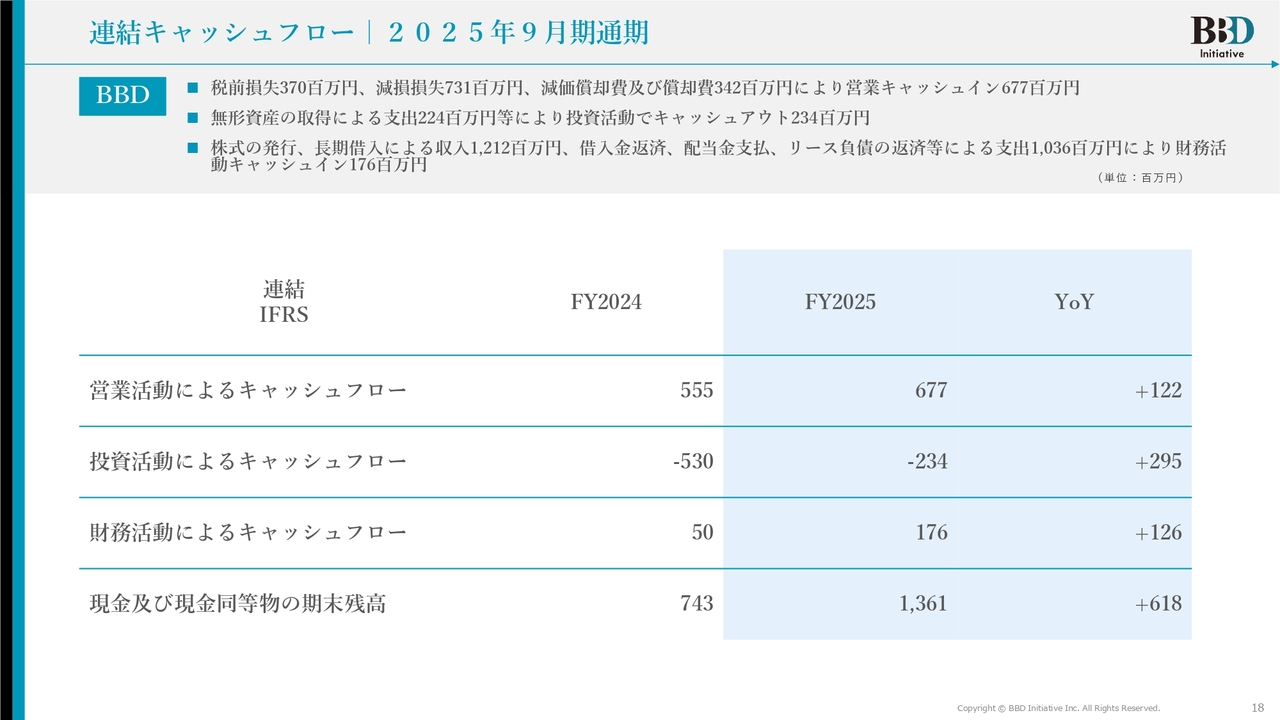 連結キャッシュフロー｜２０２５年９月期通期

BBD Initiative

BBD

■ 税前損失370百万円、減損損失731百万円、減価償却費及び償却費342百万円により営業キャッシュイン677百万円

■ 無形資産の取得による支出224百万円等により投資活動でキャッシュアウト234百万円

■ 株式の発行、長期借入による収入1,212百万円、借入金返済、配当金支払、リース負債の返済等による支出1,036百万円により財務活動キャッシュイン176百万円

（単位：百万円）

| 連結 IFRS | FY2024 | FY2025 | YoY |
|---|---|---|---|
| 営業活動によるキャッシュフロー | 555 | 677 | +122 |
| 投資活動によるキャッシュフロー | -530 | -234 | +295 |
| 財務活動によるキャッシュフロー | 50 | 176 | +126 |
| 現金及び現金同等物の期末残高 | 743 | 1,361 | +618 |

Copyright © BBD Initiative Inc. All Rights Reserved.

18